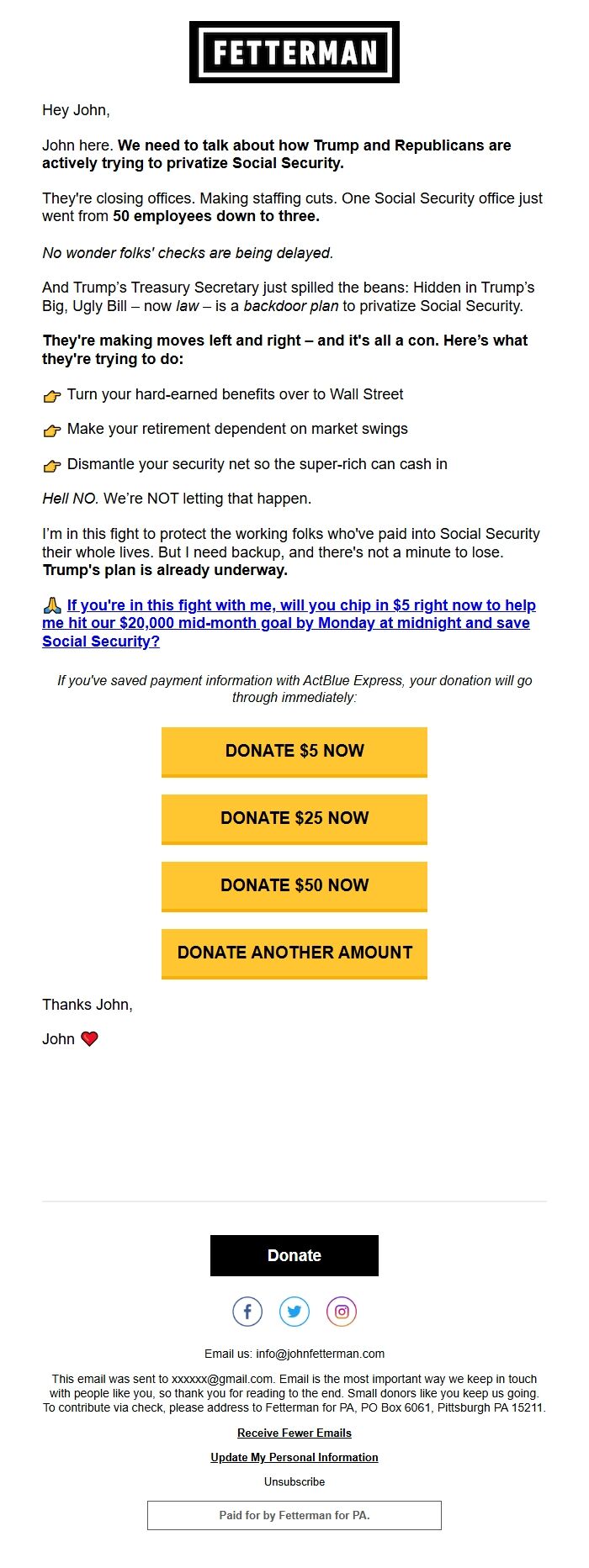 FETTERMAN

Hey John,

John here. We need to talk about how Trump and Republicans are actively trying to privatize Social Security.

They're closing offices. Making staffing cuts. One Social Security office just went from 50 employees down to three.

No wonder folks' checks are being delayed.

And Trump's Treasury Secretary just spilled the beans: Hidden in Trump's Big, Ugly Bill – now law – is a backdoor plan to privatize Social Security.

They're making moves left and right – and it's all a con. Here's what they're trying to do:

👉 Turn your hard-earned benefits over to Wall Street

👉 Make your retirement dependent on market swings

👉 Dismantle your security net so the super-rich can cash in

Hell NO. We're NOT letting that happen.

I'm in this fight to protect the working folks who've paid into Social Security their whole lives. But I need backup, and there's not a minute to lose. Trump's plan is already underway.

🙏 If you're in this fight with me, will you chip in $5 right now to help me hit our $20,000 mid-month goal by Monday at midnight and save Social Security?

If you've saved payment information with ActBlue Express, your donation will go through immediately:

DONATE $5 NOW

DONATE $25 NOW

DONATE $50 NOW

DONATE ANOTHER AMOUNT

Thanks John,

John ❤️

Donate

Email us: info@johnfetterman.com

This email was sent to xxxxxx@gmail.com. Email is the most important way we keep in touch with people like you, so thank you for reading to the end. Small donors like you keep us going. To contribute via check, please address to Fetterman for PA, PO Box 6061, Pittsburgh PA 15211.

Receive Fewer Emails

Update My Personal Information

Unsubscribe

Paid for by Fetterman for PA.